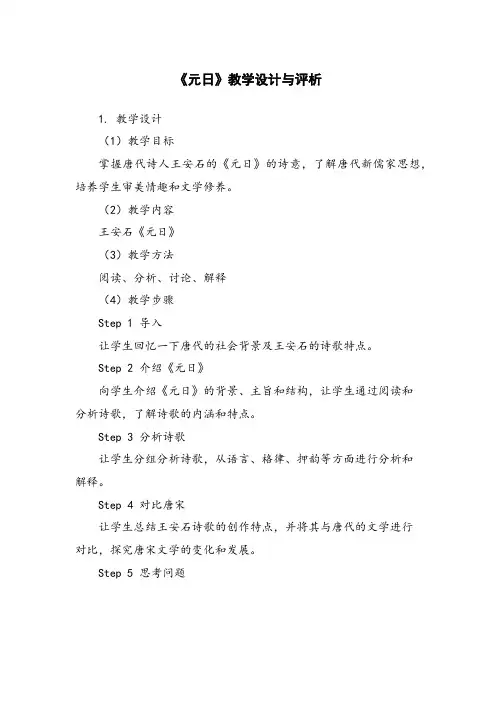 《元日》教学设计与评析

1. 教学设计

（1）教学目标

掌握唐代诗人王安石的《元日》的诗意，了解唐代新儒家思想，培养学生审美情趣和文学修养。

（2）教学内容

王安石《元日》

（3）教学方法

阅读、分析、讨论、解释

（4）教学步骤

Step 1 导入

让学生回忆一下唐代的社会背景及王安石的诗歌特点。

Step 2 介绍《元日》

向学生介绍《元日》的背景、主旨和结构，让学生通过阅读和分析诗歌，了解诗歌的内涵和特点。

Step 3 分析诗歌

让学生分组分析诗歌，从语言、格律、押韵等方面进行分析和解释。

Step 4 对比唐宋

让学生总结王安石诗歌的创作特点，并将其与唐代的文学进行对比，探究唐宋文学的变化和发展。

Step 5 思考问题